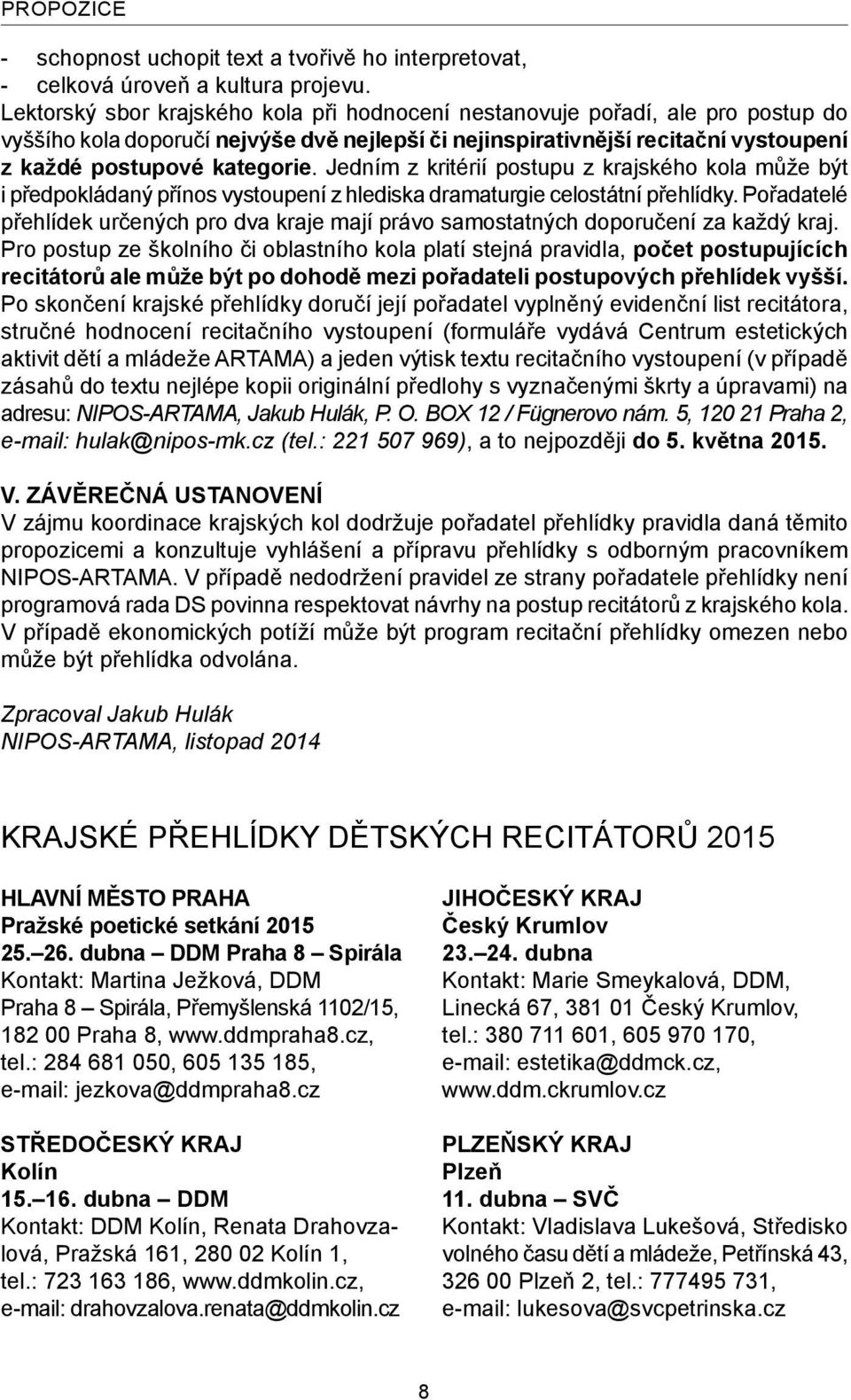 PROPOZICE

- schopnost uchopit text a tvořivě ho interpretovat,
- celková úroveň a kultura projevu.
Lektorský sbor krajského kola při hodnocení nestanovuje pořadí, ale pro postup do vyššího kola doporučí nejvýše dvě nejlepší či nejinspirativnější recitační vystoupení z každé postupové kategorie. Jedním z kritérií postupu z krajského kola může být i předpokládaný přínos vystoupení z hlediska dramaturgie celostátní přehlídky. Pořadatelé přehlídek určených pro dva kraje mají právo samostatných doporučení za každý kraj. Pro postup ze školního či oblastního kola platí stejná pravidla, počet postupujících recitátorů ale může být po dohodě mezi pořadateli postupových přehlídek vyšší. Po skončení krajské přehlídky doručí její pořadatel vyplněný evidenční list recitátora, stručné hodnocení recitačního vystoupení (formuláře vydává Centrum estetických aktivit dětí a mládeže ARTAMA) a jeden výtisk textu recitačního vystoupení (v případě zásahů do textu nejlépe kopii originální předlohy s vyznačenými škrty a úpravami) na adresu: NIPOS-ARTAMA, Jakub Hulák, P. O. BOX 12 / Fügnerovo nám. 5, 120 21 Praha 2, e-mail: hulak@nipos-mk.cz (tel.: 221 507 969), a to nejpozději do 5. května 2015.

V. ZÁVĚREČNÁ USTANOVENÍ
V zájmu koordinace krajských kol dodržuje pořadatel přehlídky pravidla daná těmito propozicemi a konzultuje vyhlášení a přípravu přehlídky s odborným pracovníkem NIPOS-ARTAMA. V případě nedodržení pravidel ze strany pořadatele přehlídky není programová rada DS povinna respektovat návrhy na postup recitátorů z krajského kola. V případě ekonomických potíží může být program recitační přehlídky omezen nebo může být přehlídka odvolána.

Zpracoval Jakub Hulák
NIPOS-ARTAMA, listopad 2014

KRAJSKÉ PŘEHLÍDKY DĚTSKÝCH RECITÁTORŮ 2015

HLAVNÍ MĚSTO PRAHA
Pražské poetické setkání 2015
25.–26. dubna – DDM Praha 8 – Spirála
Kontakt: Martina Ježková, DDM Praha 8 – Spirála, Přemyšlenská 1102/15, 182 00 Praha 8, www.ddmpraha8.cz, tel.: 284 681 050, 605 135 185, e-mail: jezkova@ddmpraha8.cz

STŘEDOČESKÝ KRAJ
Kolín
15.–16. dubna – DDM
Kontakt: DDM Kolín, Renata Drahovzalová, Pražská 161, 280 02 Kolín 1, tel.: 723 163 186, www.ddmkolin.cz, e-mail: drahovzalova.renata@ddmkolin.cz

JIHOČESKÝ KRAJ
Český Krumlov
23.–24. dubna
Kontakt: Marie Smeykalová, DDM, Linecká 67, 381 01 Český Krumlov, tel.: 380 711 601, 605 970 170, e-mail: estetika@ddmck.cz, www.ddm.ckrumlov.cz

PLZEŇSKÝ KRAJ
Plzeň
11. dubna – SVČ
Kontakt: Vladislava Lukešová, Středisko volného času dětí a mládeže, Petřínská 43, 326 00 Plzeň 2, tel.: 777495 731, e-mail: lukesova@svcpetrinska.cz

8